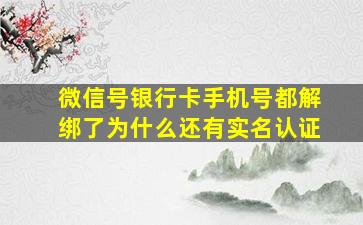 微信号银行卡手机号都解绑了为什么还有实名认证